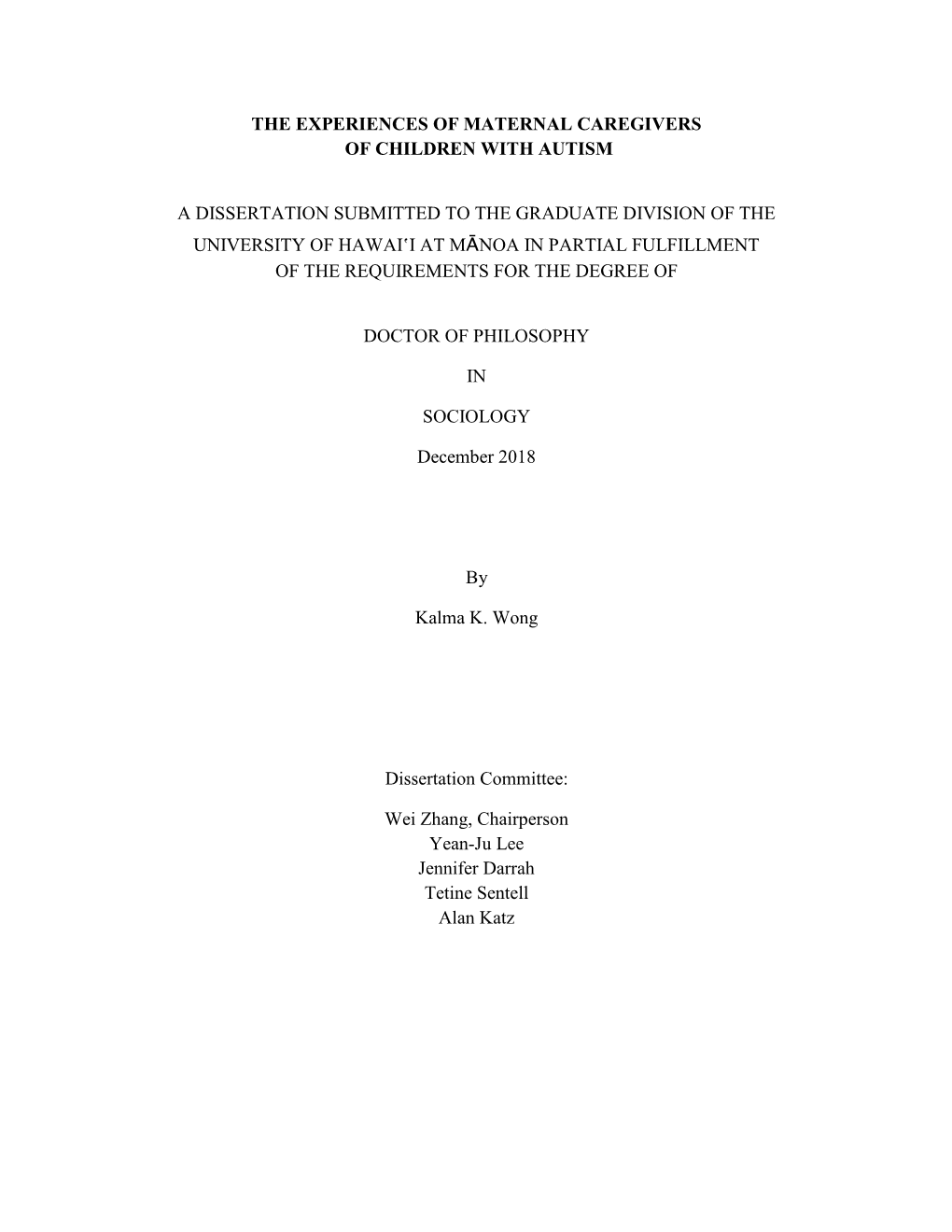 THE EXPERIENCES OF MATERNAL CAREGIVERS OF CHILDREN WITH AUTISM

A DISSERTATION SUBMITTED TO THE GRADUATE DIVISION OF THE UNIVERSITY OF HAWAIʻI AT MĀNOA IN PARTIAL FULFILLMENT OF THE REQUIREMENTS FOR THE DEGREE OF

DOCTOR OF PHILOSOPHY

IN

SOCIOLOGY

December 2018

By

Kalma K. Wong

Dissertation Committee:

Wei Zhang, Chairperson
Yean-Ju Lee
Jennifer Darrah
Tetine Sentell
Alan Katz